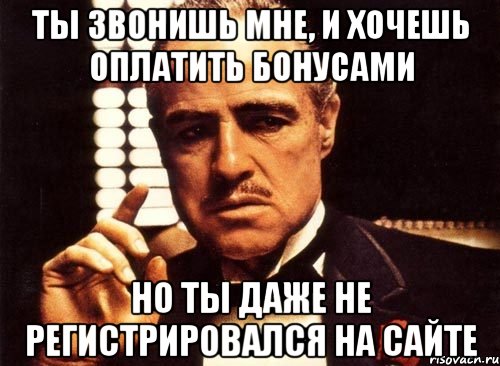 ТЫ ЗВОНИШЬ МНЕ, И ХОЧЕШЬ ОПЛАТИТЬ БОНУСАМИ

НО ТЫ ДАЖЕ НЕ РЕГИСТРИРОВАЛСЯ НА САЙТЕ

risovach.ru